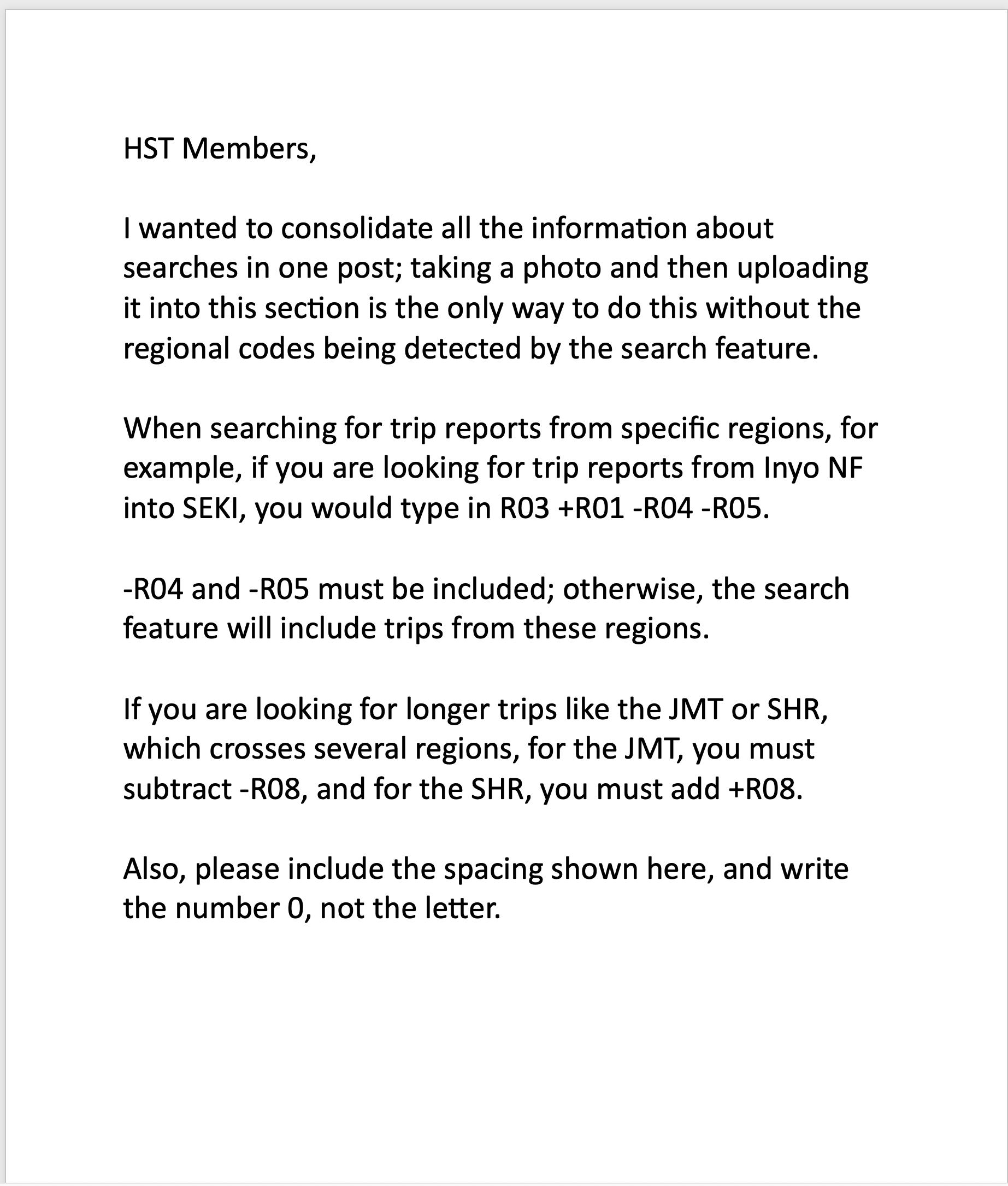 HST Members,

I wanted to consolidate all the information about searches in one post; taking a photo and then uploading it into this section is the only way to do this without the regional codes being detected by the search feature.

When searching for trip reports from specific regions, for example, if you are looking for trip reports from Inyo NF into SEKI, you would type in R03 +R01 -R04 -R05.

-R04 and -R05 must be included; otherwise, the search feature will include trips from these regions.

If you are looking for longer trips like the JMT or SHR, which crosses several regions, for the JMT, you must subtract -R08, and for the SHR, you must add +R08.

Also, please include the spacing shown here, and write the number 0, not the letter.